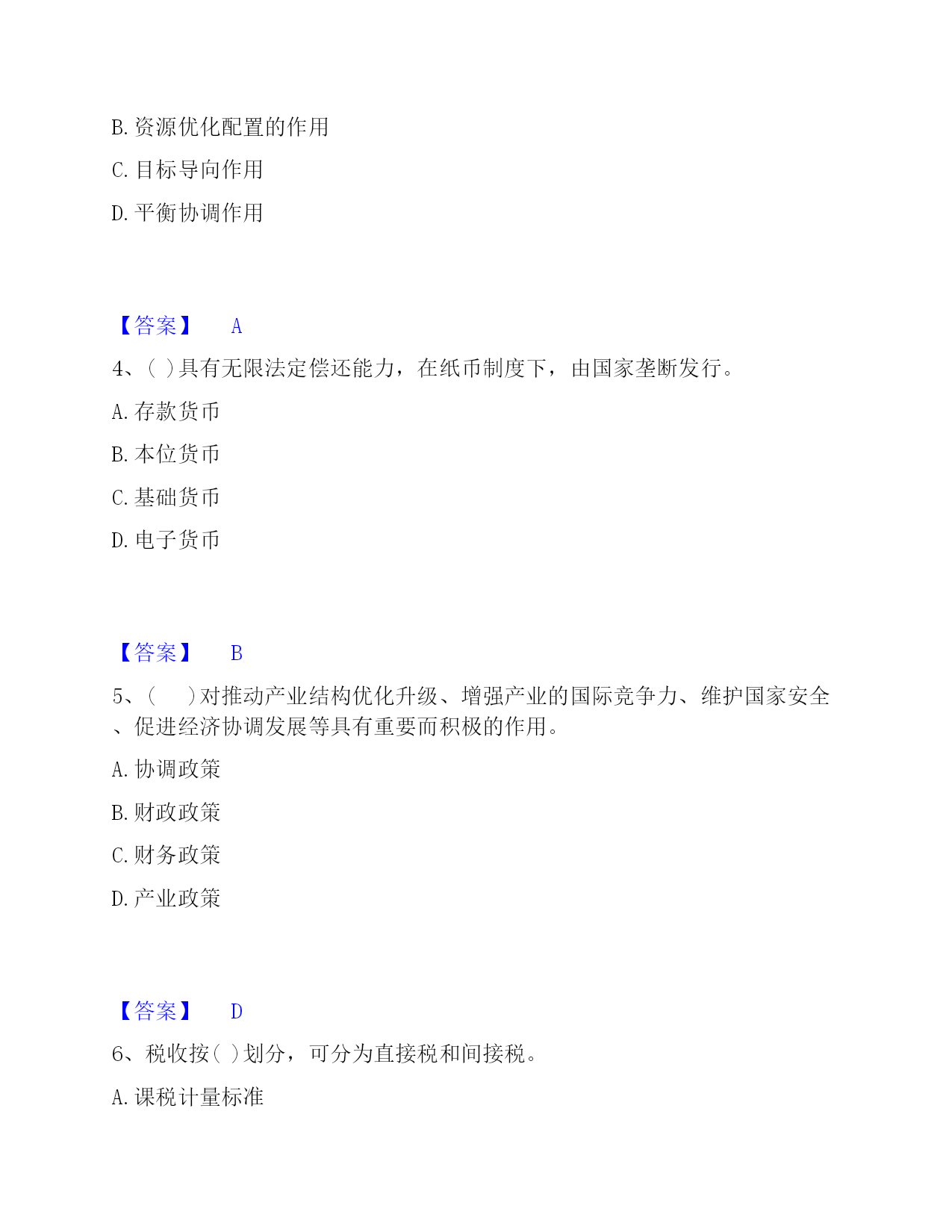 B. 资源优化配置的作用

C. 目标导向作用

D. 平衡协调作用

【答案】 A

4、( )具有无限法定偿还能力，在纸币制度下，由国家垄断发行。

A. 存款货币

B. 本位货币

C. 基础货币

D. 电子货币

【答案】 B

5、(　 )对推动产业结构优化升级、增强产业的国际竞争力、维护国家安全、促进经济协调发展等具有重要而积极的作用。

A. 协调政策

B. 财政政策

C. 财务政策

D. 产业政策

【答案】 D

6、税收按( )划分，可分为直接税和间接税。

A. 课税计量标准